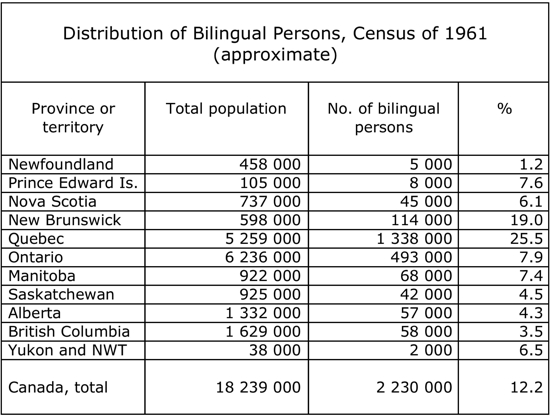 Distribution of Bilingual Persons, Census of 1961 (approximate)

| Province or territory | Total population | No. of bilingual persons | % |
|---|---|---|---|
| Newfoundland | 458 000 | 5 000 | 1.2 |
| Prince Edward Is. | 105 000 | 8 000 | 7.6 |
| Nova Scotia | 737 000 | 45 000 | 6.1 |
| New Brunswick | 598 000 | 114 000 | 19.0 |
| Quebec | 5 259 000 | 1 338 000 | 25.5 |
| Ontario | 6 236 000 | 493 000 | 7.9 |
| Manitoba | 922 000 | 68 000 | 7.4 |
| Saskatchewan | 925 000 | 42 000 | 4.5 |
| Alberta | 1 332 000 | 57 000 | 4.3 |
| British Columbia | 1 629 000 | 58 000 | 3.5 |
| Yukon and NWT | 38 000 | 2 000 | 6.5 |
| Canada, total | 18 239 000 | 2 230 000 | 12.2 |